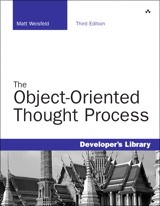 Matt Weisfeld

Third Edition

The Object-Oriented Thought Process

Developer's Library